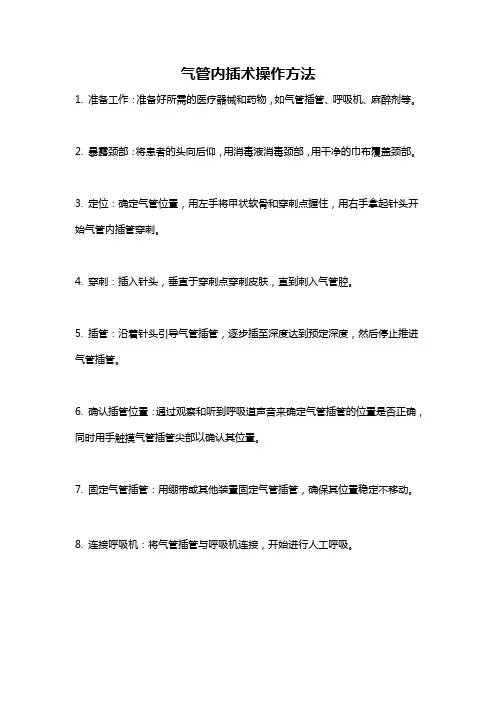 气管内插术操作方法

1. 准备工作：准备好所需的医疗器械和药物，如气管插管、呼吸机、麻醉剂等。

2. 暴露颈部：将患者的头向后仰，用消毒液消毒颈部，用干净的巾布覆盖颈部。

3. 定位：确定气管位置，用左手将甲状软骨和穿刺点握住，用右手拿起针头开始气管内插管穿刺。

4. 穿刺：插入针头，垂直于穿刺点穿刺皮肤，直到刺入气管腔。

5. 插管：沿着针头引导气管插管，逐步插至深度达到预定深度，然后停止推进气管插管。

6. 确认插管位置：通过观察和听到呼吸道声音来确定气管插管的位置是否正确，同时用手触摸气管插管尖部以确认其位置。

7. 固定气管插管：用绷带或其他装置固定气管插管，确保其位置稳定不移动。

8. 连接呼吸机：将气管插管与呼吸机连接，开始进行人工呼吸。